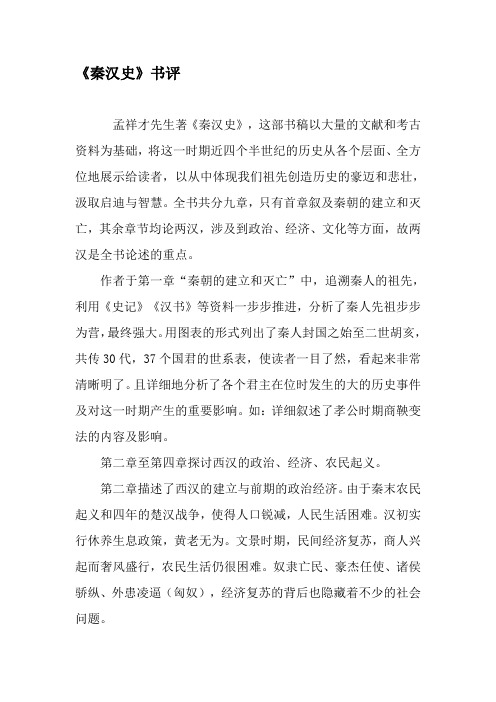 《秦汉史》书评

孟祥才先生著《秦汉史》，这部书稿以大量的文献和考古资料为基础，将这一时期近四个半世纪的历史从各个层面、全方位地展示给读者，以从中体现我们祖先创造历史的豪迈和悲壮，汲取启迪与智慧。全书共分九章，只有首章叙及秦朝的建立和灭亡，其余章节均论两汉，涉及到政治、经济、文化等方面，故两汉是全书论述的重点。

作者于第一章“秦朝的建立和灭亡”中，追溯秦人的祖先，利用《史记》《汉书》等资料一步步推进，分析了秦人先祖步步为营，最终强大。用图表的形式列出了秦人封国之始至二世胡亥，共传30代，37个国君的世系表，使读者一目了然，看起来非常清晰明了。且详细地分析了各个君主在位时发生的大的历史事件及对这一时期产生的重要影响。如：详细叙述了孝公时期商鞅变法的内容及影响。

第二章至第四章探讨西汉的政治、经济、农民起义。

第二章描述了西汉的建立与前期的政治经济。由于秦末农民起义和四年的楚汉战争，使得人口锐减，人民生活困难。汉初实行休养生息政策，黄老无为。文景时期，民间经济复苏，商人兴起而奢风盛行，农民生活仍很困难。奴隶亡民、豪杰任使、诸侯骄纵、外患凌逼（匈奴），经济复苏的背后也隐藏着不少的社会问题。